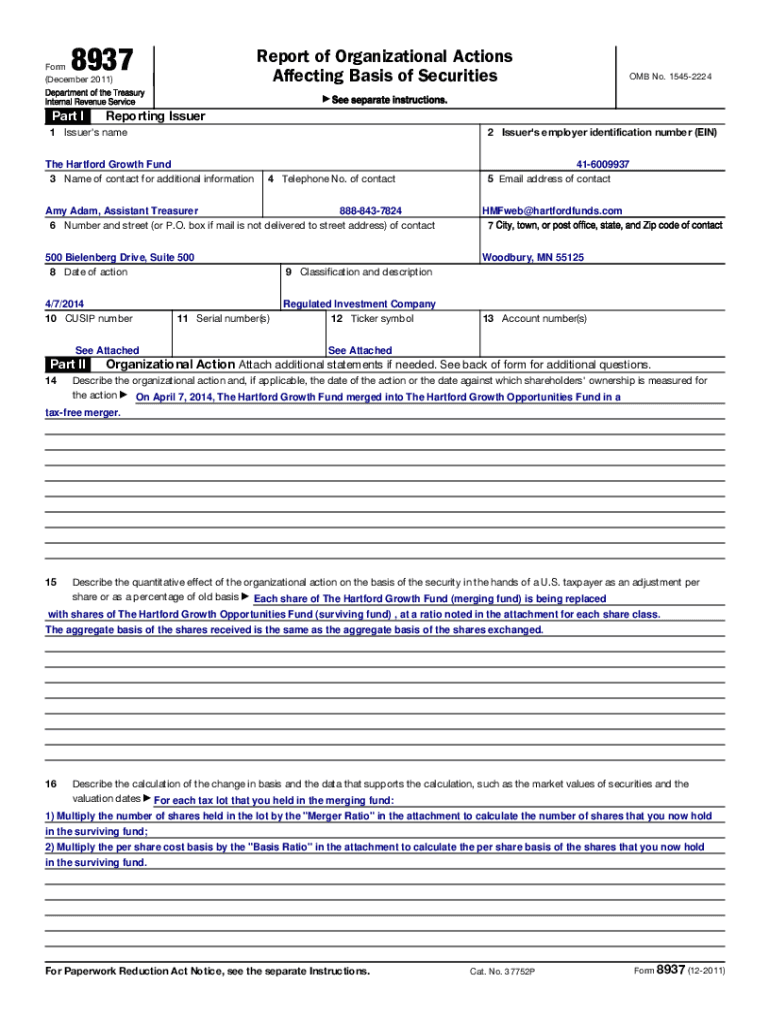 Form 8937
(December 2011)
Department of the Treasury
Internal Revenue Service

Report of Organizational Actions Affecting Basis of Securities

▶ See separate instructions.

OMB No. 1545-2224

Part I Reporting Issuer

1 Issuer's name

The Hartford Growth Fund

2 Issuer's employer identification number (EIN)

41-6009937

3 Name of contact for additional information

Amy Adam, Assistant Treasurer

4 Telephone No. of contact

888-843-7824

5 Email address of contact

HMFweb@hartfordfunds.com

6 Number and street (or P.O. box if mail is not delivered to street address) of contact

500 Bielenberg Drive, Suite 500

7 City, town, or post office, state, and Zip code of contact

Woodbury, MN 55125

8 Date of action

4/7/2014

9 Classification and description

Regulated Investment Company

10 CUSIP number

See Attached

11 Serial number(s)

12 Ticker symbol

See Attached

13 Account number(s)

Part II Organizational Action Attach additional statements if needed. See back of form for additional questions.

14 Describe the organizational action and, if applicable, the date of the action or the date against which shareholders' ownership is measured for the action ▶ On April 7, 2014, The Hartford Growth Fund merged into The Hartford Growth Opportunities Fund in a tax-free merger.

15 Describe the quantitative effect of the organizational action on the basis of the security in the hands of a U.S. taxpayer as an adjustment per share or as a percentage of old basis ▶ Each share of The Hartford Growth Fund (merging fund) is being replaced with shares of The Hartford Growth Opportunities Fund (surviving fund) , at a ratio noted in the attachment for each share class. The aggregate basis of the shares received is the same as the aggregate basis of the shares exchanged.

16 Describe the calculation of the change in basis and the data that supports the calculation, such as the market values of securities and the valuation dates ▶ For each tax lot that you held in the merging fund:
1) Multiply the number of shares held in the lot by the "Merger Ratio" in the attachment to calculate the number of shares that you now hold in the surviving fund;
2) Multiply the per share cost basis by the "Basis Ratio" in the attachment to calculate the per share basis of the shares that you now hold in the surviving fund.

For Paperwork Reduction Act Notice, see the separate Instructions.

Cat. No. 37752P

Form 8937 (12-2011)